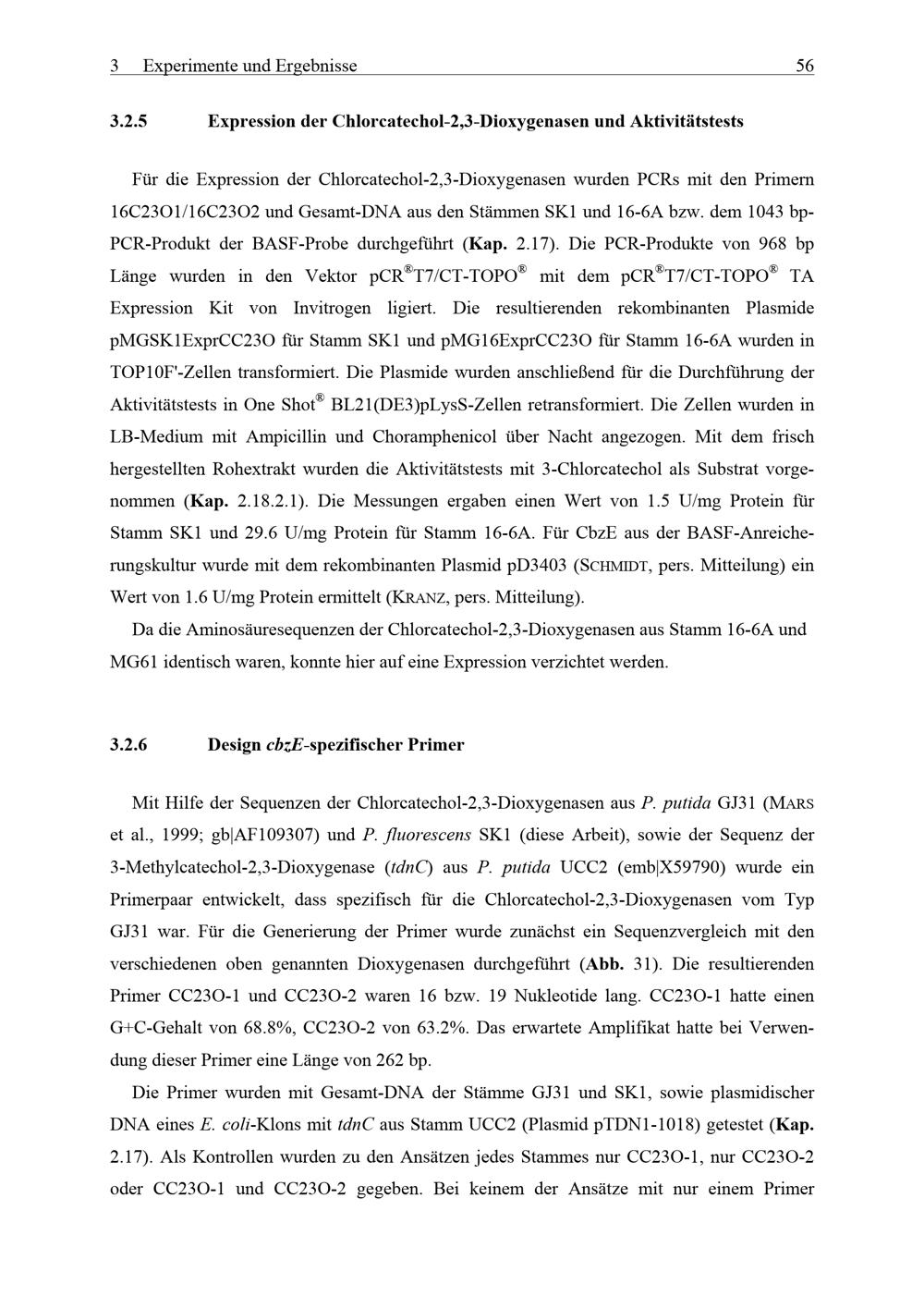 3 Experimente und Ergebnisse 56

3.2.5 Expression der Chlorcatechol-2,3-Dioxygenasen und Aktivitätstests

Für die Expression der Chlorcatechol-2,3-Dioxygenasen wurden PCRs mit den Primern 16C23O1/16C23O2 und Gesamt-DNA aus den Stämmen SK1 und 16-6A bzw. dem 1043 bp-PCR-Produkt der BASF-Probe durchgeführt (Kap. 2.17). Die PCR-Produkte von 968 bp Länge wurden in den Vektor pCR®T7/CT-TOPO® mit dem pCR®T7/CT-TOPO® TA Expression Kit von Invitrogen ligiert. Die resultierenden rekombinanten Plasmide pMGSK1ExprCC23O für Stamm SK1 und pMG16ExprCC23O für Stamm 16-6A wurden in TOP10F'-Zellen transformiert. Die Plasmide wurden anschließend für die Durchführung der Aktivitätstests in One Shot® BL21(DE3)pLysS-Zellen retransformiert. Die Zellen wurden in LB-Medium mit Ampicillin und Choramphenicol über Nacht angezogen. Mit dem frisch hergestellten Rohextrakt wurden die Aktivitätstests mit 3-Chlorcatechol als Substrat vorgenommen (Kap. 2.18.2.1). Die Messungen ergaben einen Wert von 1.5 U/mg Protein für Stamm SK1 und 29.6 U/mg Protein für Stamm 16-6A. Für CbzE aus der BASF-Anreicherungskultur wurde mit dem rekombinanten Plasmid pD3403 (SCHMIDT, pers. Mitteilung) ein Wert von 1.6 U/mg Protein ermittelt (KRANZ, pers. Mitteilung).

Da die Aminosäuresequenzen der Chlorcatechol-2,3-Dioxygenasen aus Stamm 16-6A und MG61 identisch waren, konnte hier auf eine Expression verzichtet werden.

3.2.6 Design cbzE-spezifischer Primer

Mit Hilfe der Sequenzen der Chlorcatechol-2,3-Dioxygenasen aus P. putida GJ31 (MARS et al., 1999; gb|AF109307) und P. fluorescens SK1 (diese Arbeit), sowie der Sequenz der 3-Methylcatechol-2,3-Dioxygenase (tdnC) aus P. putida UCC2 (emb|X59790) wurde ein Primerpaar entwickelt, dass spezifisch für die Chlorcatechol-2,3-Dioxygenasen vom Typ GJ31 war. Für die Generierung der Primer wurde zunächst ein Sequenzvergleich mit den verschiedenen oben genannten Dioxygenasen durchgeführt (Abb. 31). Die resultierenden Primer CC23O-1 und CC23O-2 waren 16 bzw. 19 Nukleotide lang. CC23O-1 hatte einen G+C-Gehalt von 68.8%, CC23O-2 von 63.2%. Das erwartete Amplifikat hatte bei Verwendung dieser Primer eine Länge von 262 bp.

Die Primer wurden mit Gesamt-DNA der Stämme GJ31 und SK1, sowie plasmidischer DNA eines E. coli-Klons mit tdnC aus Stamm UCC2 (Plasmid pTDN1-1018) getestet (Kap. 2.17). Als Kontrollen wurden zu den Ansätzen jedes Stammes nur CC23O-1, nur CC23O-2 oder CC23O-1 und CC23O-2 gegeben. Bei keinem der Ansätze mit nur einem Primer